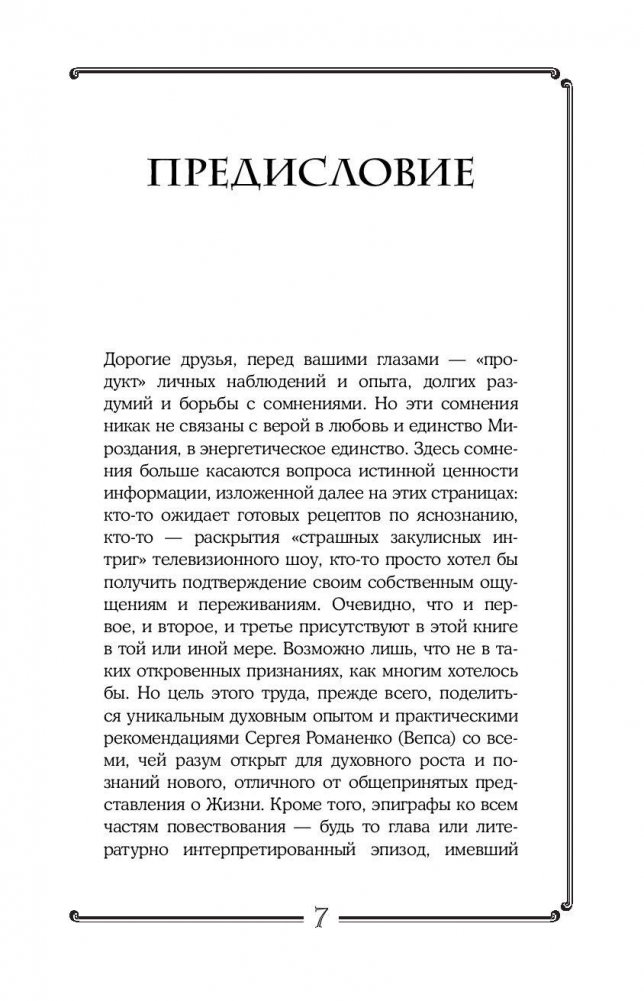 ПРЕДИСЛОВИЕ

Дорогие друзья, перед вашими глазами — «продукт» личных наблюдений и опыта, долгих раздумий и борьбы с сомнениями. Но эти сомнения никак не связаны с верой в любовь и единство Мироздания, в энергетическое единство. Здесь сомнения больше касаются вопроса истинной ценности информации, изложенной далее на этих страницах: кто-то ожидает готовых рецептов по яснознанию, кто-то — раскрытия «страшных закулисных интриг» телевизионного шоу, кто-то просто хотел бы получить подтверждение своим собственным ощущениям и переживаниям. Очевидно, что и первое, и второе, и третье присутствуют в этой книге в той или иной мере. Возможно лишь, что не в таких откровенных признаниях, как многим хотелось бы. Но цель этого труда, прежде всего, поделиться уникальным духовным опытом и практическими рекомендациями Сергея Романенко (Вепса) со всеми, чей разум открыт для духовного роста и познаний нового, отличного от общепринятых представления о Жизни. Кроме того, эпиграфы ко всем частям повествования — будь то глава или литературно интерпретированный эпизод, имевший

7